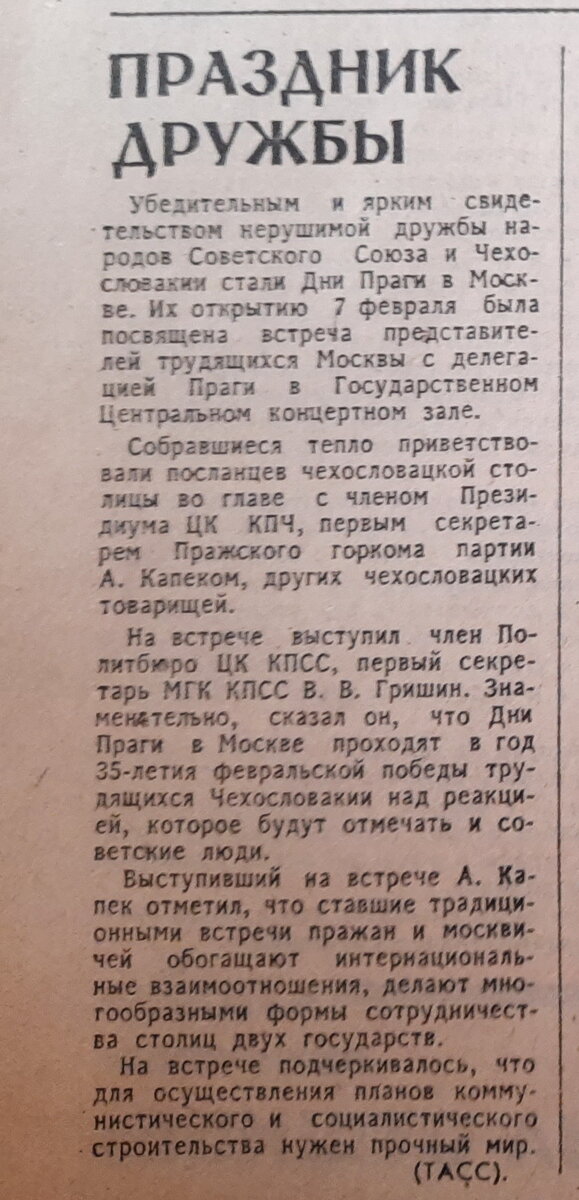 ПРАЗДНИК ДРУЖБЫ

Убедительным и ярким свидетельством нерушимой дружбы народов Советского Союза и Чехословакии стали Дни Праги в Москве. Их открытию 7 февраля была посвящена встреча представителей трудящихся Москвы с делегацией Праги в Государственном Центральном концертном зале.

Собравшиеся тепло приветствовали посланцев чехословацкой столицы во главе с членом Президиума ЦК КПЧ, первым секретарем Пражского горкома партии А. Капеком, других чехословацких товарищей.

На встрече выступил член Политбюро ЦК КПСС, первый секретарь МГК КПСС В. В. Гришин. Знаменательно, сказал он, что Дни Праги в Москве проходят в год 35-летия февральской победы трудящихся Чехословакии над реакцией, которое будут отмечать и советские люди.

Выступивший на встрече А. Капек отметил, что ставшие традиционными встречи пражан и москвичей обогащают интернациональные взаимоотношения, делают многообразными формы сотрудничества столиц двух государств.

На встрече подчеркивалось, что для осуществления планов коммунистического и социалистического строительства нужен прочный мир.

(ТАСС).